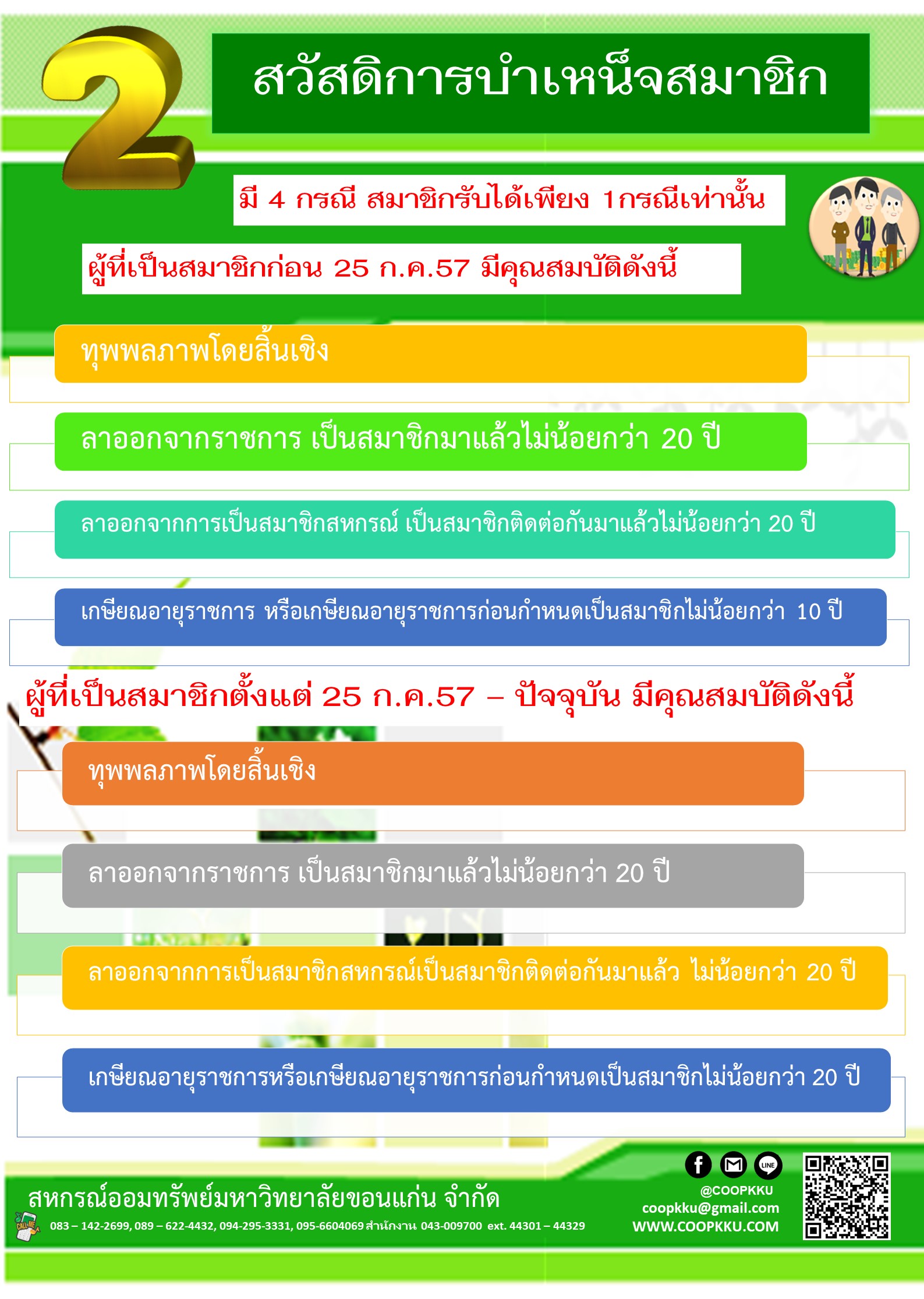 2

สวัสดิการบำเหน็จสมาชิก

มี 4 กรณี สมาชิกรับได้เพียง 1กรณีเท่านั้น

ผู้ที่เป็นสมาชิกก่อน 25 ก.ค.57 มีคุณสมบัติดังนี้

ทุพพลภาพโดยสิ้นเชิง

ลาออกจากราชการ เป็นสมาชิกมาแล้วไม่น้อยกว่า 20 ปี

ลาออกจากการเป็นสมาชิกสหกรณ์ เป็นสมาชิกติดต่อกันมาแล้วไม่น้อยกว่า 20 ปี

เกษียณอายุราชการ หรือเกษียณอายุราชการก่อนกำหนดเป็นสมาชิกไม่น้อยกว่า 10 ปี

ผู้ที่เป็นสมาชิกตั้งแต่ 25 ก.ค.57 – ปัจจุบัน มีคุณสมบัติดังนี้

ทุพพลภาพโดยสิ้นเชิง

ลาออกจากราชการ เป็นสมาชิกมาแล้วไม่น้อยกว่า 20 ปี

ลาออกจากการเป็นสมาชิกสหกรณ์เป็นสมาชิกติดต่อกันมาแล้ว ไม่น้อยกว่า 20 ปี

เกษียณอายุราชการหรือเกษียณอายุราชการก่อนกำหนดเป็นสมาชิกไม่น้อยกว่า 20 ปี

สหกรณ์ออมทรัพย์มหาวิทยาลัยขอนแก่น จำกัด

CALL ME

083 – 142-2699, 089 – 622-4432, 094-295-3331, 095-6604069 สำนักงาน 043-009700 ext. 44301 – 44329

LINE

@COOPKKU
coopkku@gmail.com
WWW.COOPKKU.COM